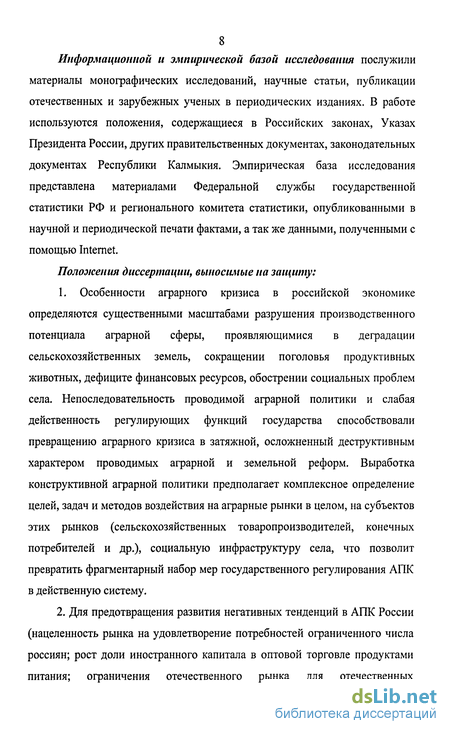 8

Информационной и эмпирической базой исследования послужили материалы монографических исследований, научные статьи, публикации отечественных и зарубежных ученых в периодических изданиях. В работе используются положения, содержащиеся в Российских законах, Указах Президента России, других правительственных документах, законодательных документах Республики Калмыкия. Эмпирическая база исследования представлена материалами Федеральной службы государственной статистики РФ и регионального комитета статистики, опубликованными в научной и периодической печати фактами, а так же данными, полученными с помощью Internet.

Положения диссертации, выносимые на защиту:

1. Особенности аграрного кризиса в российской экономике определяются существенными масштабами разрушения производственного потенциала аграрной сферы, проявляющимися в деградации сельскохозяйственных земель, сокращении поголовья продуктивных животных, дефиците финансовых ресурсов, обострении социальных проблем села. Непоследовательность проводимой аграрной политики и слабая действенность регулирующих функций государства способствовали превращению аграрного кризиса в затяжной, осложненный деструктивным характером проводимых аграрной и земельной реформ. Выработка конструктивной аграрной политики предполагает комплексное определение целей, задач и методов воздействия на аграрные рынки в целом, на субъектов этих рынков (сельскохозяйственных товаропроизводителей, конечных потребителей и др.), социальную инфраструктуру села, что позволит превратить фрагментарный набор мер государственного регулирования АПК в действенную систему.

2. Для предотвращения развития негативных тенденций в АПК России (нацеленность рынка на удовлетворение потребностей ограниченного числа россиян; рост доли иностранного капитала в оптовой торговле продуктами питания; ограничения отечественного рынка для отечественных

dsLib.net
библиотека диссертаций